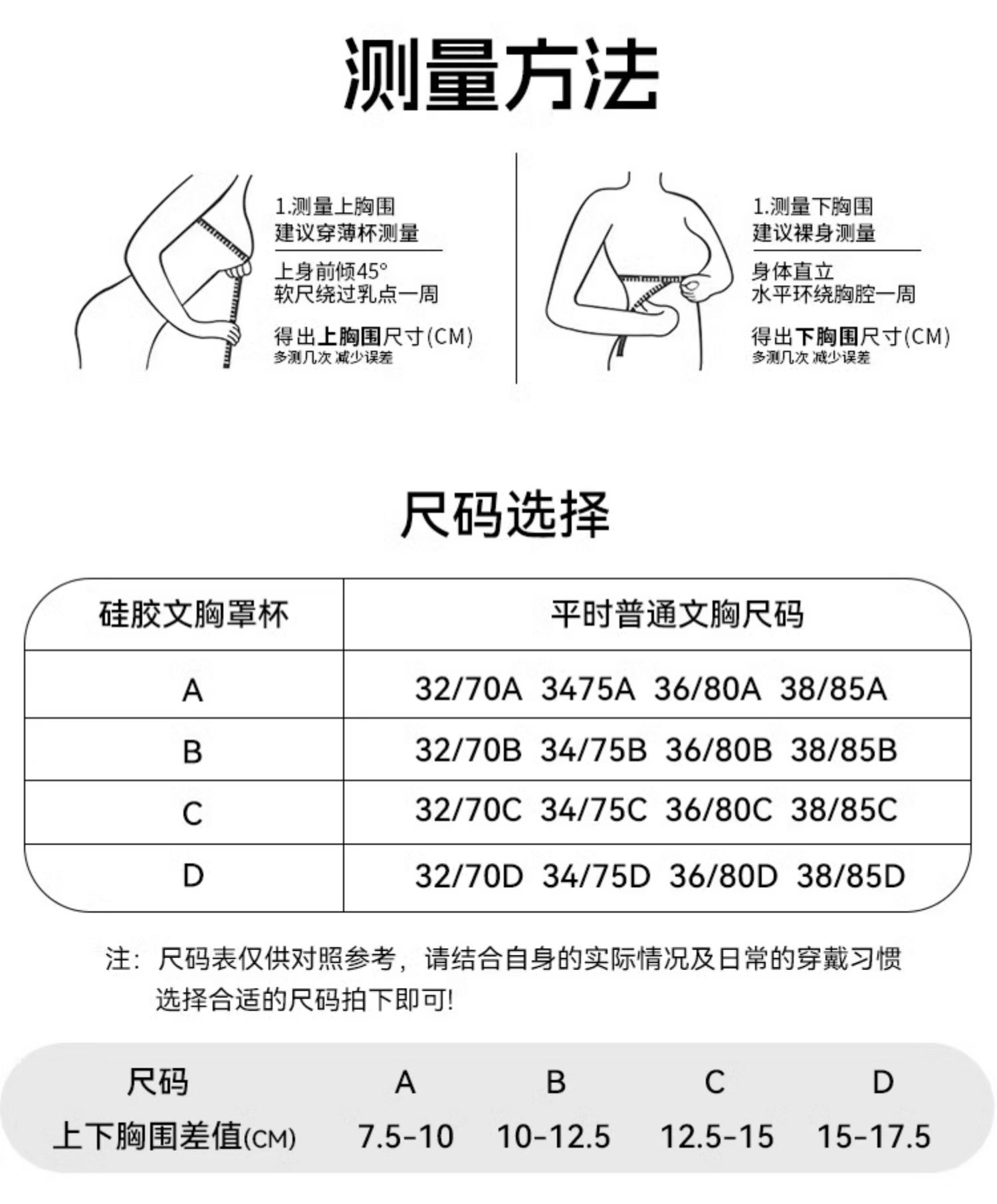 测量方法

1.测量上胸围
建议穿薄杯测量

上身前倾45°
软尺绕过乳点一周

得出上胸围尺寸(CM)
多测几次 减少误差

1.测量下胸围
建议裸身测量

身体直立
水平环绕胸腔一周

得出下胸围尺寸(CM)
多测几次 减少误差

尺码选择

| 硅胶文胸罩杯 | 平时普通文胸尺码 |
|---|---|
| A | 32/70A 3475A 36/80A 38/85A |
| B | 32/70B 34/75B 36/80B 38/85B |
| C | 32/70C 34/75C 36/80C 38/85C |
| D | 32/70D 34/75D 36/80D 38/85D |

注：尺码表仅供对照参考，请结合自身的实际情况及日常的穿戴习惯选择合适的尺码拍下即可!

| 尺码 | A | B | C | D |
|---|---|---|---|---|
| 上下胸围差值(CM) | 7.5-10 | 10-12.5 | 12.5-15 | 15-17.5 |